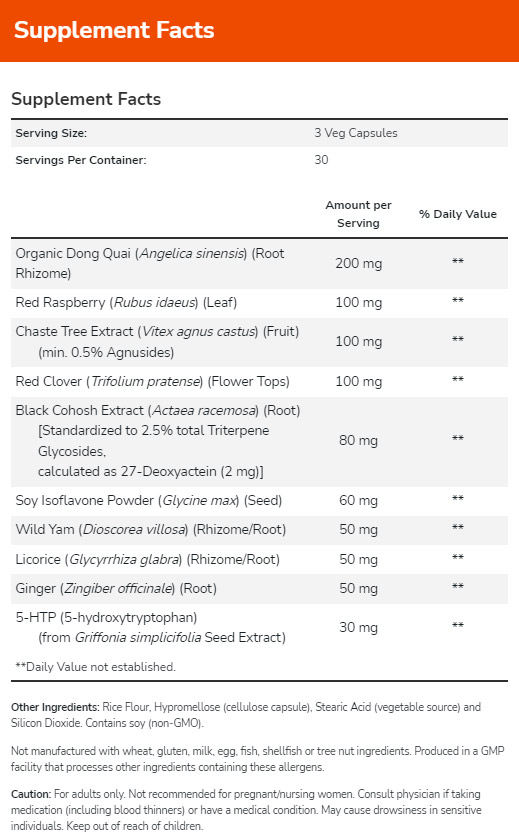 Supplement Facts

Supplement Facts

| Serving Size: | 3 Veg Capsules |
|---|---|
| Servings Per Container: | 30 |

| | Amount per Serving | % Daily Value |
|---|---|---|
| Organic Dong Quai (Angelica sinensis) (Root Rhizome) | 200 mg | ** |
| Red Raspberry (Rubus idaeus) (Leaf) | 100 mg | ** |
| Chaste Tree Extract (Vitex agnus castus) (Fruit) (min. 0.5% Agnusides) | 100 mg | ** |
| Red Clover (Trifolium pratense) (Flower Tops) | 100 mg | ** |
| Black Cohosh Extract (Actaea racemosa) (Root) [Standardized to 2.5% total Triterpene Glycosides, calculated as 27-Deoxyactein (2 mg)] | 80 mg | ** |
| Soy Isoflavone Powder (Glycine max) (Seed) | 60 mg | ** |
| Wild Yam (Dioscorea villosa) (Rhizome/Root) | 50 mg | ** |
| Licorice (Glycyrrhiza glabra) (Rhizome/Root) | 50 mg | ** |
| Ginger (Zingiber officinale) (Root) | 50 mg | ** |
| 5-HTP (5-hydroxytryptophan) (from Griffonia simplicifolia Seed Extract) | 30 mg | ** |

**Daily Value not established.

Other Ingredients: Rice Flour, Hypromellose (cellulose capsule), Stearic Acid (vegetable source) and Silicon Dioxide. Contains soy (non-GMO).

Not manufactured with wheat, gluten, milk, egg, fish, shellfish or tree nut ingredients. Produced in a GMP facility that processes other ingredients containing these allergens.

Caution: For adults only. Not recommended for pregnant/nursing women. Consult physician if taking medication (including blood thinners) or have a medical condition. May cause drowsiness in sensitive individuals. Keep out of reach of children.